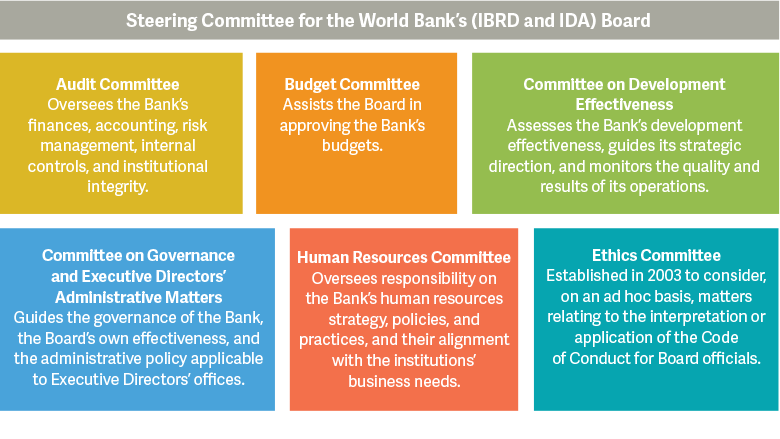 Steering Committee for the World Bank's (IBRD and IDA) Board

Audit Committee
Oversees the Bank's finances, accounting, risk management, internal controls, and institutional integrity.

Budget Committee
Assists the Board in approving the Bank's budgets.

Committee on Development Effectiveness
Assesses the Bank's development effectiveness, guides its strategic direction, and monitors the quality and results of its operations.

Committee on Governance and Executive Directors' Administrative Matters
Guides the governance of the Bank, the Board's own effectiveness, and the administrative policy applicable to Executive Directors' offices.

Human Resources Committee
Oversees responsibility on the Bank's human resources strategy, policies, and practices, and their alignment with the institutions' business needs.

Ethics Committee
Established in 2003 to consider, on an ad hoc basis, matters relating to the interpretation or application of the Code of Conduct for Board officials.